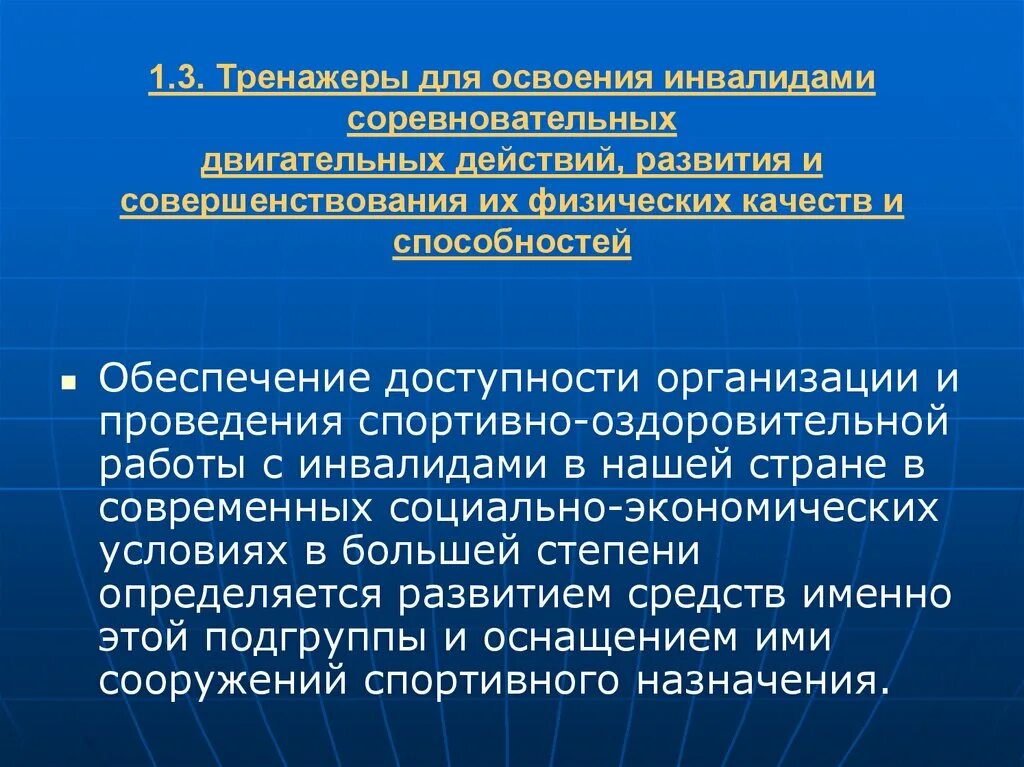 1.3. Тренажеры для освоения инвалидами соревновательных двигательных действий, развития и совершенствования их физических качеств и способностей

Обеспечение доступности организации и проведения спортивно-оздоровительной работы с инвалидами в нашей стране в современных социально-экономических условиях в большей степени определяется развитием средств именно этой подгруппы и оснащением ими сооружений спортивного назначения.